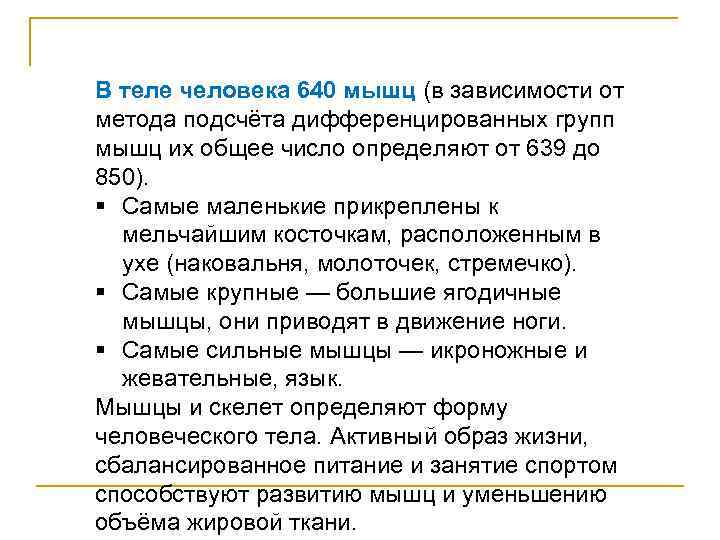 В теле человека 640 мышц (в зависимости от метода подсчёта дифференцированных групп мышц их общее число определяют от 639 до 850).

• Самые маленькие прикреплены к мельчайшим косточкам, расположенным в ухе (наковальня, молоточек, стремечко).
• Самые крупные — большие ягодичные мышцы, они приводят в движение ноги.
• Самые сильные мышцы — икроножные и жевательные, язык.

Мышцы и скелет определяют форму человеческого тела. Активный образ жизни, сбалансированное питание и занятие спортом способствуют развитию мышц и уменьшению объёма жировой ткани.